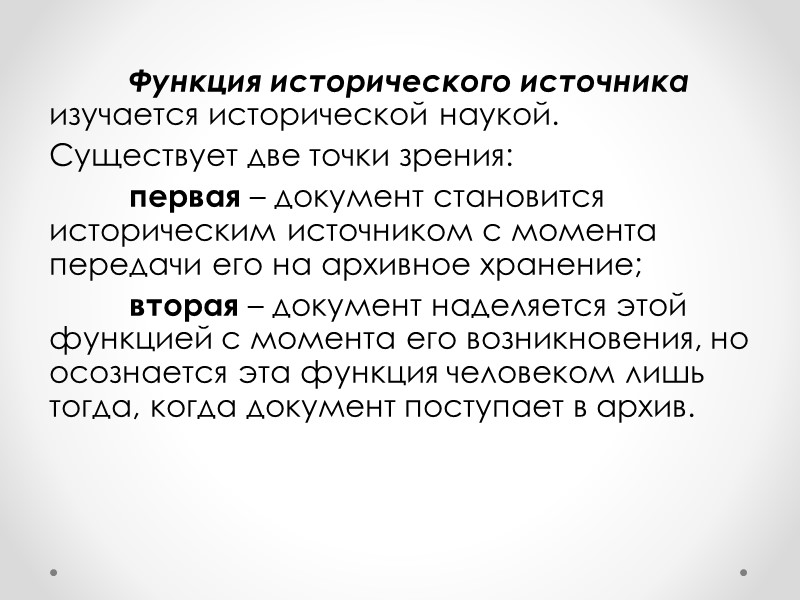 Функция исторического источника изучается исторической наукой.

Существует две точки зрения:

первая – документ становится историческим источником с момента передачи его на архивное хранение;

вторая – документ наделяется этой функцией с момента его возникновения, но осознается эта функция человеком лишь тогда, когда документ поступает в архив.